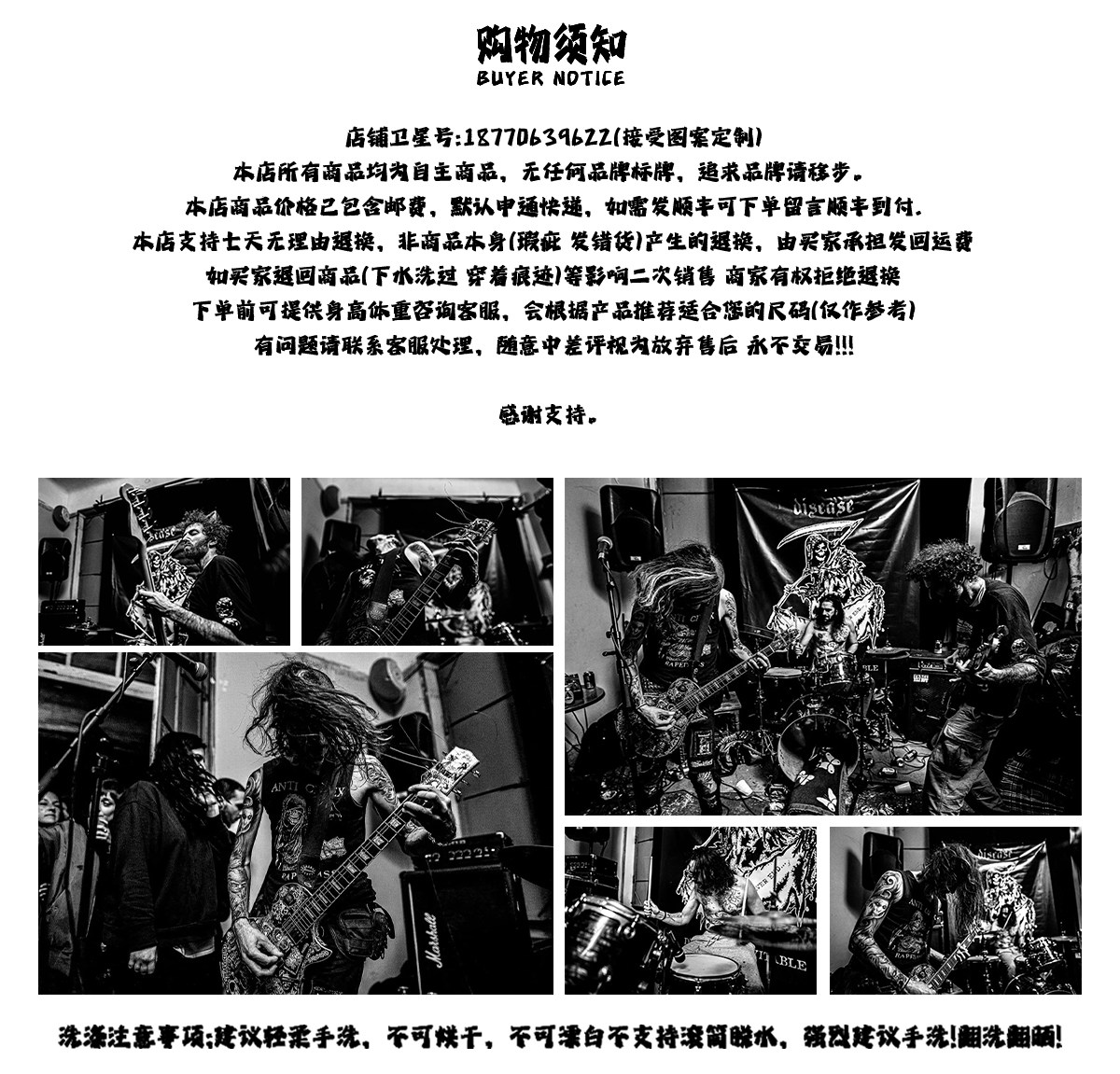 购物须知
BUYER NOTICE

店铺卫星号:18770639622(接受图案定制)
本店所有商品均为自主商品，无任何品牌标牌，追求品牌请移步。
本店商品价格已包含邮费，默认申通快递，如需发顺丰可下单留言顺丰到付.
本店支持七天无理由退换，非商品本身(瑕疵 发错货)产生的退换，由买家承担发回运费
如买家退回商品(下水洗过 穿着痕迹)等影响二次销售 商家有权拒绝退换
下单前可提供身高体重咨询客服，会根据产品推荐适合您的尺码(仅作参考)
有问题请联系客服处理，随意中差评视为放弃售后 永不交易!!!

感谢支持。

洗涤注意事项:建议轻柔手洗，不可烘干，不可漂白不支持滚筒脱水，强烈建议手洗!翻洗翻晒!